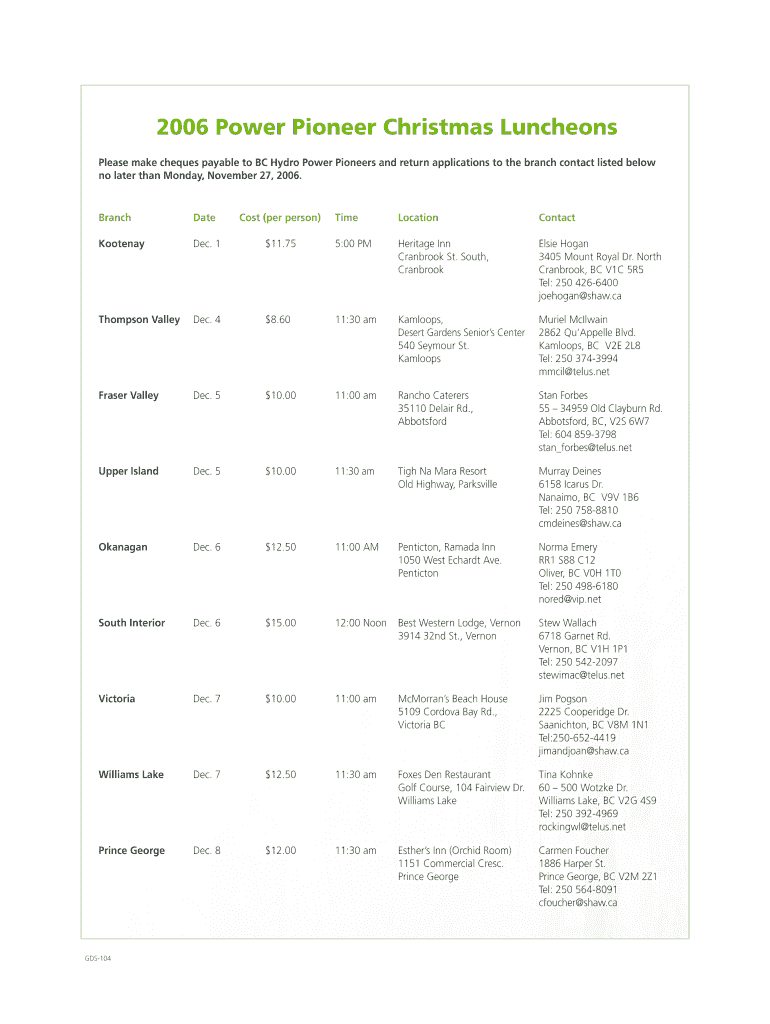 2006 Power Pioneer Christmas Luncheons

Please make cheques payable to BC Hydro Power Pioneers and return applications to the branch contact listed below no later than Monday, November 27, 2006.

| Branch | Date | Cost (per person) | Time | Location | Contact |
|---|---|---|---|---|---|
| Kootenay | Dec. 1 | $11.75 | 5:00 PM | Heritage Inn Cranbrook St. South, Cranbrook | Elsie Hogan 3405 Mount Royal Dr. North Cranbrook, BC V1C 5R5 Tel: 250 426-6400 joehogan@shaw.ca |
| Thompson Valley | Dec. 4 | $8.60 | 11:30 am | Kamloops, Desert Gardens Senior's Center 540 Seymour St. Kamloops | Muriel McIlwain 2862 Qu'Appelle Blvd. Kamloops, BC V2E 2L8 Tel: 250 374-3994 mmcil@telus.net |
| Fraser Valley | Dec. 5 | $10.00 | 11:00 am | Rancho Caterers 35110 Delair Rd., Abbotsford | Stan Forbes 55 – 34959 Old Clayburn Rd. Abbotsford, BC, V2S 6W7 Tel: 604 859-3798 stan_forbes@telus.net |
| Upper Island | Dec. 5 | $10.00 | 11:30 am | Tigh Na Mara Resort Old Highway, Parksville | Murray Deines 6158 Icarus Dr. Nanaimo, BC V9V 1B6 Tel: 250 758-8810 cmdeines@shaw.ca |
| Okanagan | Dec. 6 | $12.50 | 11:00 AM | Penticton, Ramada Inn 1050 West Echardt Ave. Penticton | Norma Emery RR1 S88 C12 Oliver, BC V0H 1T0 Tel: 250 498-6180 nored@vip.net |
| South Interior | Dec. 6 | $15.00 | 12:00 Noon | Best Western Lodge, Vernon 3914 32nd St., Vernon | Stew Wallach 6718 Garnet Rd. Vernon, BC V1H 1P1 Tel: 250 542-2097 stewimac@telus.net |
| Victoria | Dec. 7 | $10.00 | 11:00 am | McMorran's Beach House 5109 Cordova Bay Rd., Victoria BC | Jim Pogson 2225 Cooperidge Dr. Saanichton, BC V8M 1N1 Tel:250-652-4419 jimandjoan@shaw.ca |
| Williams Lake | Dec. 7 | $12.50 | 11:30 am | Foxes Den Restaurant Golf Course, 104 Fairview Dr. Williams Lake | Tina Kohnke 60 – 500 Wotzke Dr. Williams Lake, BC V2G 4S9 Tel: 250 392-4969 rockingwl@telus.net |
| Prince George | Dec. 8 | $12.00 | 11:30 am | Esther's Inn (Orchid Room) 1151 Commercial Cresc. Prince George | Carmen Foucher 1886 Harper St. Prince George, BC V2M 2Z1 Tel: 250 564-8091 cfoucher@shaw.ca |

GDS-104